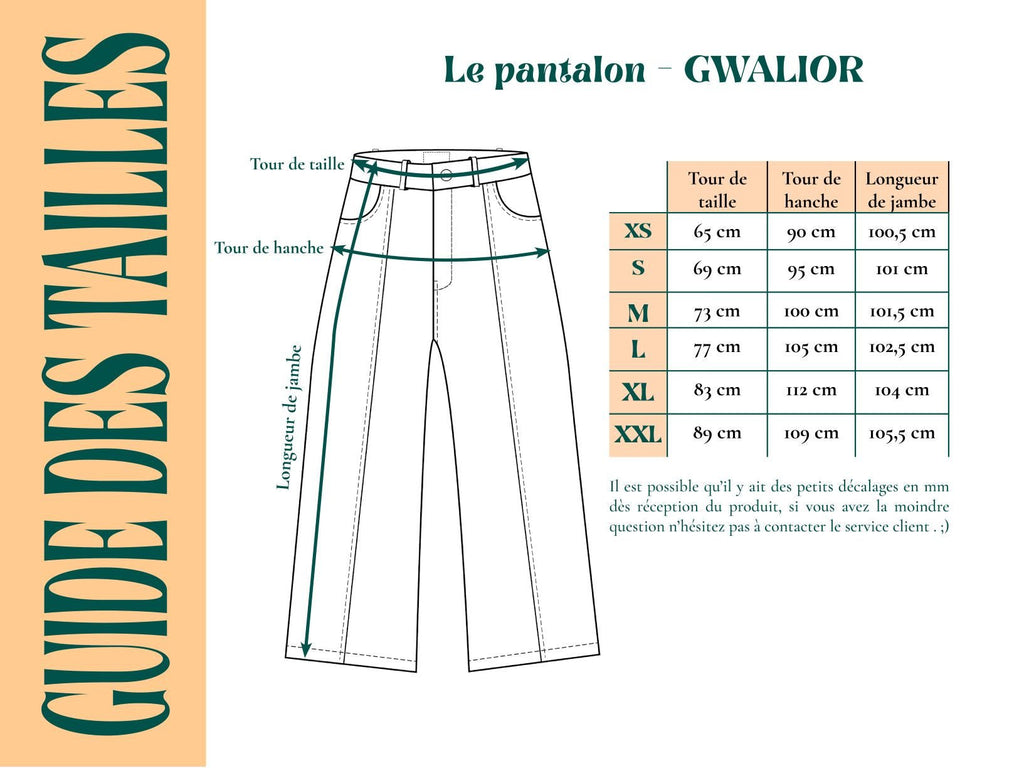 GUIDE DES TAILLES

Le pantalon - GWALIOR

Tour de taille

Tour de hanche

Longueur de jambe

| | Tour de taille | Tour de hanche | Longueur de jambe |
|---|---|---|---|
| XS | 65 cm | 90 cm | 100,5 cm |
| S | 69 cm | 95 cm | 101 cm |
| M | 73 cm | 100 cm | 101,5 cm |
| L | 77 cm | 105 cm | 102,5 cm |
| XL | 83 cm | 112 cm | 104 cm |
| XXL | 89 cm | 109 cm | 105,5 cm |

Il est possible qu'il y ait des petits décalages en mm dès réception du produit, si vous avez la moindre question n'hésitez pas à contacter le service client . ;)